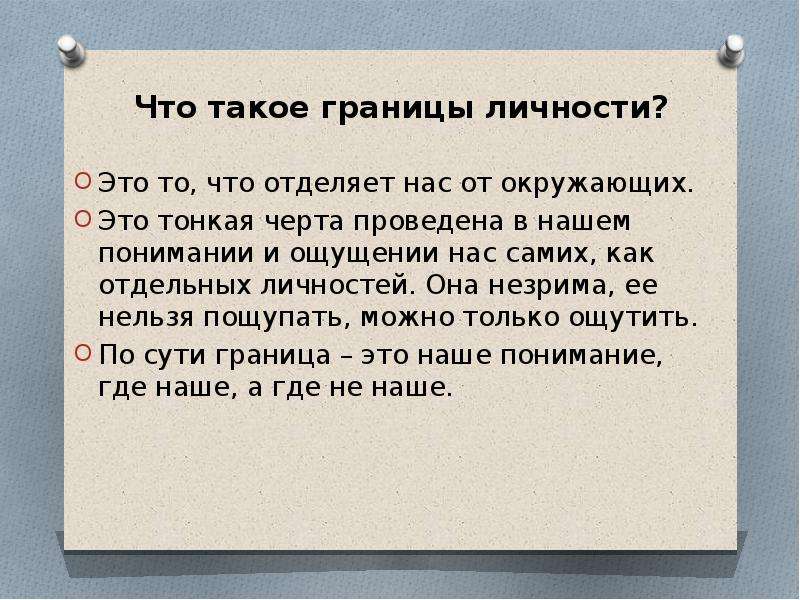 Что такое границы личности?

Это то, что отделяет нас от окружающих.

Это тонкая черта проведена в нашем понимании и ощущении нас самих, как отдельных личностей. Она незрима, ее нельзя пощупать, можно только ощутить.

По сути граница – это наше понимание, где наше, а где не наше.